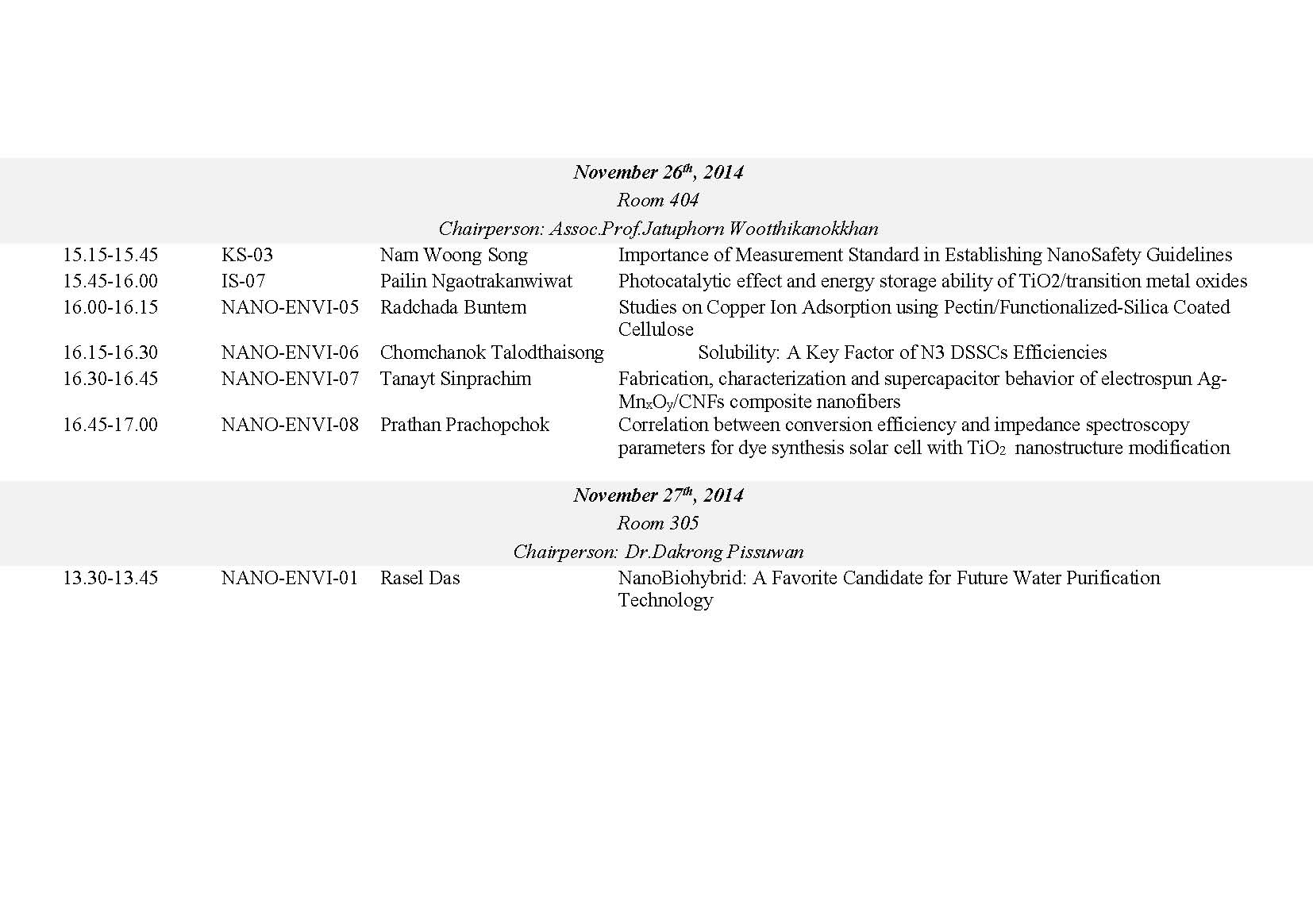 November 26$^{th}$, 2014
Room 404
Chairperson: Assoc.Prof.Jatuphorn Wootthikanokkhan

| | | | |
|---|---|---|---|
| 15.15-15.45 | KS-03 | Nam Woong Song | Importance of Measurement Standard in Establishing NanoSafety Guidelines |
| 15.45-16.00 | IS-07 | Pailin Ngaotrakanwiwat | Photocatalytic effect and energy storage ability of TiO2/transition metal oxides |
| 16.00-16.15 | NANO-ENVI-05 | Radchada Buntem | Studies on Copper Ion Adsorption using Pectin/Functionalized-Silica Coated Cellulose |
| 16.15-16.30 | NANO-ENVI-06 | Chomchanok Talodthaisong | Solubility: A Key Factor of N3 DSSCs Efficiencies |
| 16.30-16.45 | NANO-ENVI-07 | Tanayt Sinprachim | Fabrication, characterization and supercapacitor behavior of electrospun Ag-$Mn_xO_y$/CNFs composite nanofibers |
| 16.45-17.00 | NANO-ENVI-08 | Prathan Prachopchok | Correlation between conversion efficiency and impedance spectroscopy parameters for dye synthesis solar cell with $TiO_2$ nanostructure modification |

November 27$^{th}$, 2014
Room 305
Chairperson: Dr.Dakrong Pissuwan

| | | | |
|---|---|---|---|
| 13.30-13.45 | NANO-ENVI-01 | Rasel Das | NanoBiohybrid: A Favorite Candidate for Future Water Purification Technology |